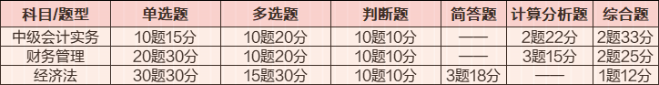 | 科目/题型 | 单选题 | 多选题 | 判断题 | 简答题 | 计算分析题 | 综合题 |
|---|---|---|---|---|---|---|
| 中级会计实务 | 10题15分 | 10题20分 | 10题10分 | —— | 2题22分 | 2题33分 |
| 财务管理 | 20题30分 | 10题20分 | 10题10分 | —— | 3题15分 | 2题25分 |
| 经济法 | 30题30分 | 15题30分 | 10题10分 | 3题18分 | —— | 1题12分 |